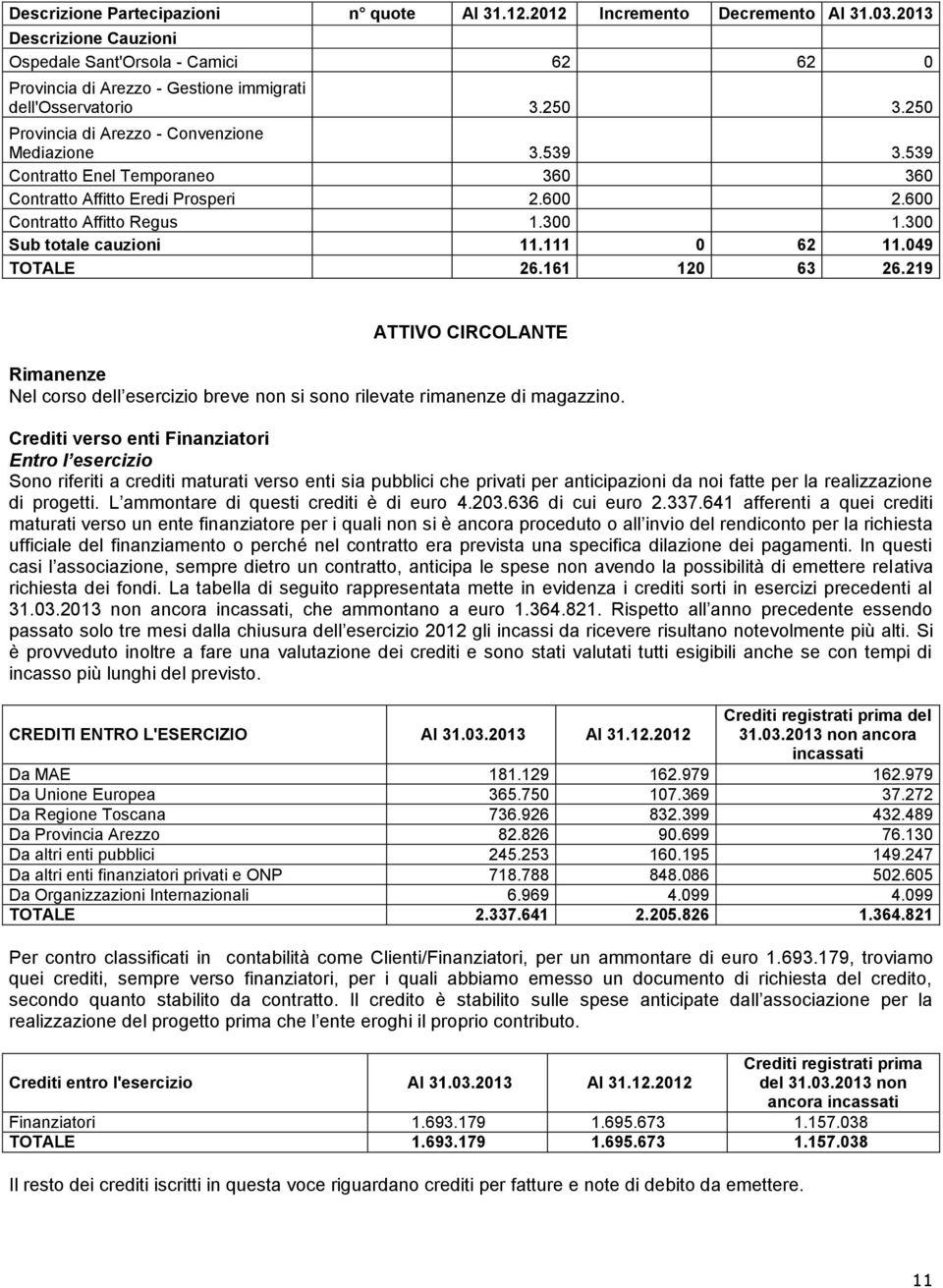 | Descrizione Partecipazioni | n° quote | Al 31.12.2012 | Incremento | Decremento | Al 31.03.2013 |
|---|---|---|---|---|---|
| Descrizione Cauzioni | | | | | |
| Ospedale Sant'Orsola - Camici | | 62 | | 62 | 0 |
| Provincia di Arezzo - Gestione immigrati dell'Osservatorio | | 3.250 | | | 3.250 |
| Provincia di Arezzo - Convenzione Mediazione | | 3.539 | | | 3.539 |
| Contratto Enel Temporaneo | | 360 | | | 360 |
| Contratto Affitto Eredi Prosperi | | 2.600 | | | 2.600 |
| Contratto Affitto Regus | | 1.300 | | | 1.300 |
| Sub totale cauzioni | | 11.111 | 0 | 62 | 11.049 |
| TOTALE | | 26.161 | 120 | 63 | 26.219 |

ATTIVO CIRCOLANTE

Rimanenze
Nel corso dell esercizio breve non si sono rilevate rimanenze di magazzino.

Crediti verso enti Finanziatori
Entro l esercizio
Sono riferiti a crediti maturati verso enti sia pubblici che privati per anticipazioni da noi fatte per la realizzazione di progetti. L ammontare di questi crediti è di euro 4.203.636 di cui euro 2.337.641 afferenti a quei crediti maturati verso un ente finanziatore per i quali non si è ancora proceduto o all invio del rendiconto per la richiesta ufficiale del finanziamento o perché nel contratto era prevista una specifica dilazione dei pagamenti. In questi casi l associazione, sempre dietro un contratto, anticipa le spese non avendo la possibilità di emettere relativa richiesta dei fondi. La tabella di seguito rappresentata mette in evidenza i crediti sorti in esercizi precedenti al 31.03.2013 non ancora incassati, che ammontano a euro 1.364.821. Rispetto all anno precedente essendo passato solo tre mesi dalla chiusura dell esercizio 2012 gli incassi da ricevere risultano notevolmente più alti. Si è provveduto inoltre a fare una valutazione dei crediti e sono stati valutati tutti esigibili anche se con tempi di incasso più lunghi del previsto.

| CREDITI ENTRO L'ESERCIZIO | Al 31.03.2013 | Al 31.12.2012 | Crediti registrati prima del 31.03.2013 non ancora incassati |
|---|---|---|---|
| Da MAE | 181.129 | 162.979 | 162.979 |
| Da Unione Europea | 365.750 | 107.369 | 37.272 |
| Da Regione Toscana | 736.926 | 832.399 | 432.489 |
| Da Provincia Arezzo | 82.826 | 90.699 | 76.130 |
| Da altri enti pubblici | 245.253 | 160.195 | 149.247 |
| Da altri enti finanziatori privati e ONP | 718.788 | 848.086 | 502.605 |
| Da Organizzazioni Internazionali | 6.969 | 4.099 | 4.099 |
| TOTALE | 2.337.641 | 2.205.826 | 1.364.821 |

Per contro classificati in contabilità come Clienti/Finanziatori, per un ammontare di euro 1.693.179, troviamo quei crediti, sempre verso finanziatori, per i quali abbiamo emesso un documento di richiesta del credito, secondo quanto stabilito da contratto. Il credito è stabilito sulle spese anticipate dall associazione per la realizzazione del progetto prima che l ente eroghi il proprio contributo.

| Crediti entro l'esercizio | Al 31.03.2013 | Al 31.12.2012 | Crediti registrati prima del 31.03.2013 non ancora incassati |
|---|---|---|---|
| Finanziatori | 1.693.179 | 1.695.673 | 1.157.038 |
| TOTALE | 1.693.179 | 1.695.673 | 1.157.038 |

Il resto dei crediti iscritti in questa voce riguardano crediti per fatture e note di debito da emettere.

11